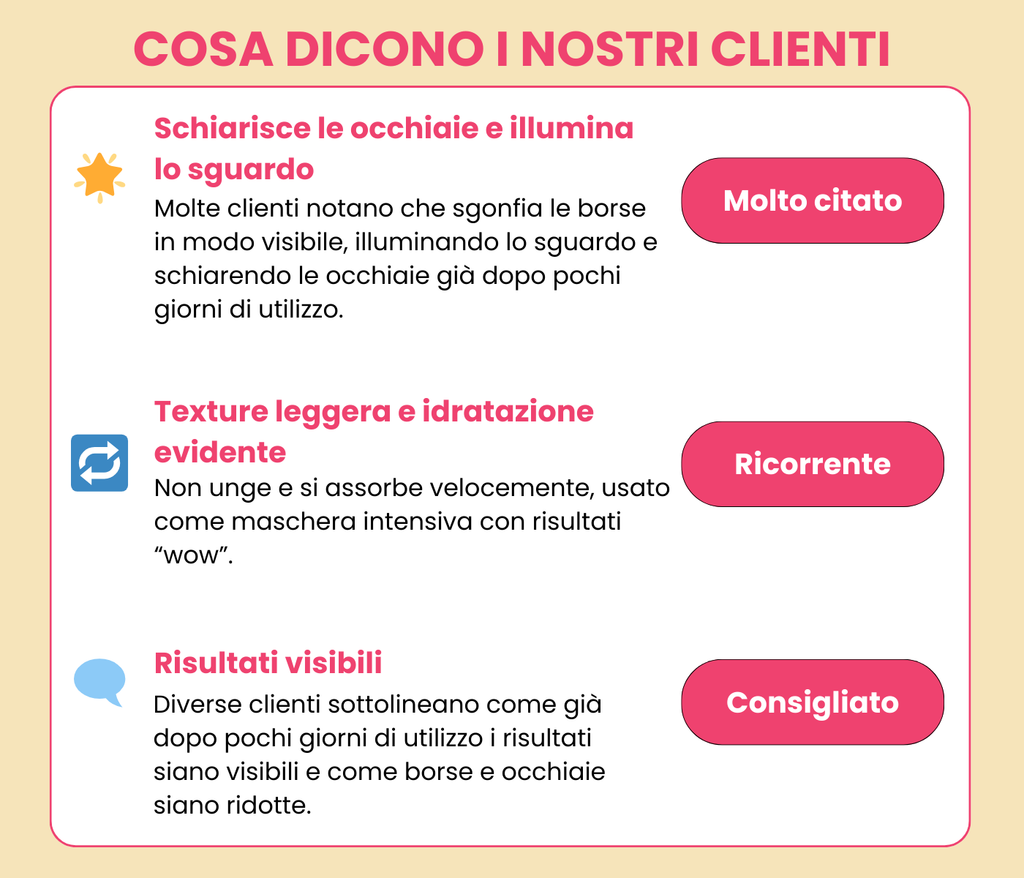 COSA DICONO I NOSTRI CLIENTI

Schiarisce le occhiaie e illumina lo sguardo

Molte clienti notano che sgonfia le borse in modo visibile, illuminando lo sguardo e schiarendo le occhiaie già dopo pochi giorni di utilizzo.

Molto citato

Texture leggera e idratazione evidente

Non unge e si assorbe velocemente, usato come maschera intensiva con risultati "wow".

Ricorrente

Risultati visibili

Diverse clienti sottolineano come già dopo pochi giorni di utilizzo i risultati siano visibili e come borse e occhiaie siano ridotte.

Consigliato